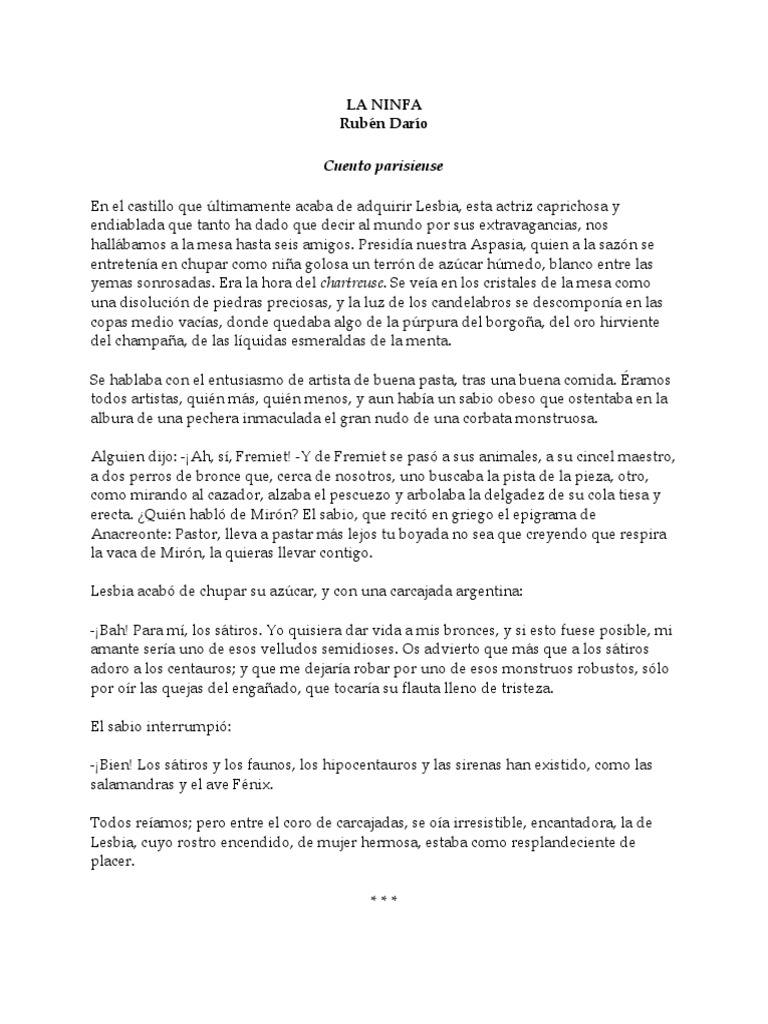 LA NINFA
Rubén Darío

Cuento parisiense

En el castillo que últimamente acaba de adquirir Lesbia, esta actriz caprichosa y endiablada que tanto ha dado que decir al mundo por sus extravagancias, nos hallábamos a la mesa hasta seis amigos. Presidía nuestra Aspasia, quien a la sazón se entretenía en chupar como niña golosa un terrón de azúcar húmedo, blanco entre las yemas sonrosadas. Era la hora del chartreuse. Se veía en los cristales de la mesa como una disolución de piedras preciosas, y la luz de los candelabros se descomponía en las copas medio vacías, donde quedaba algo de la púrpura del borgoña, del oro hirviente del champaña, de las líquidas esmeraldas de la menta.

Se hablaba con el entusiasmo de artista de buena pasta, tras una buena comida. Éramos todos artistas, quién más, quién menos, y aun había un sabio obeso que ostentaba en la albura de una pechera inmaculada el gran nudo de una corbata monstruosa.

Alguien dijo: -¡Ah, sí, Fremiet! -Y de Fremiet se pasó a sus animales, a su cincel maestro, a dos perros de bronce que, cerca de nosotros, uno buscaba la pista de la pieza, otro, como mirando al cazador, alzaba el pescuezo y arbolaba la delgadez de su cola tiesa y erecta. ¿Quién habló de Mirón? El sabio, que recitó en griego el epigrama de Anacreonte: Pastor, lleva a pastar más lejos tu boyada no sea que creyendo que respira la vaca de Mirón, la quieras llevar contigo.

Lesbia acabó de chupar su azúcar, y con una carcajada argentina:

-¡Bah! Para mí, los sátiros. Yo quisiera dar vida a mis bronces, y si esto fuese posible, mi amante sería uno de esos velludos semidioses. Os advierto que más que a los sátiros adoro a los centauros; y que me dejaría robar por uno de esos monstruos robustos, sólo por oír las quejas del engañado, que tocaría su flauta lleno de tristeza.

El sabio interrumpió:

-¡Bien! Los sátiros y los faunos, los hipocentauros y las sirenas han existido, como las salamandras y el ave Fénix.

Todos reíamos; pero entre el coro de carcajadas, se oía irresistible, encantadora, la de Lesbia, cuyo rostro encendido, de mujer hermosa, estaba como resplandeciente de placer.

* * *